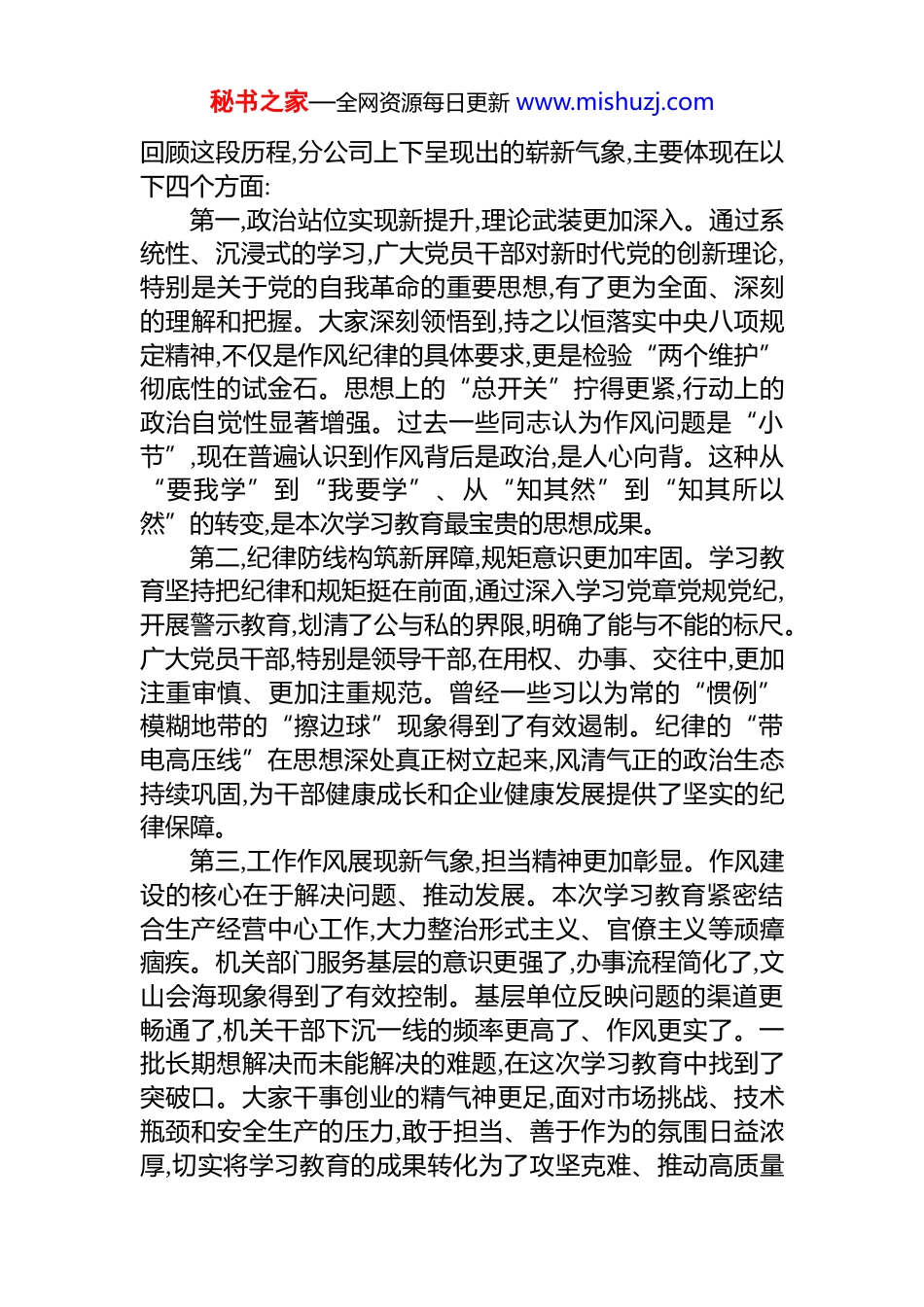 秘书之家—全网资源每日更新 www.mishuzj.com

回顾这段历程,分公司上下呈现出的崭新气象,主要体现在以下四个方面:

第一,政治站位实现新提升,理论武装更加深入。通过系统性、沉浸式的学习,广大党员干部对新时代党的创新理论,特别是关于党的自我革命的重要思想,有了更为全面、深刻的理解和把握。大家深刻领悟到,持之以恒落实中央八项规定精神,不仅是作风纪律的具体要求,更是检验“两个维护”彻底性的试金石。思想上的“总开关”拧得更紧,行动上的政治自觉性显著增强。过去一些同志认为作风问题是“小节”,现在普遍认识到作风背后是政治,是人心向背。这种从“要我学”到“我要学”、从“知其然”到“知其所以然”的转变,是本次学习教育最宝贵的思想成果。

第二,纪律防线构筑新屏障,规矩意识更加牢固。学习教育坚持把纪律和规矩挺在前面,通过深入学习党章党规党纪,开展警示教育,划清了公与私的界限,明确了能与不能的标尺。广大党员干部,特别是领导干部,在用权、办事、交往中,更加注重审慎、更加注重规范。曾经一些习以为常的“惯例”模糊地带的“擦边球”现象得到了有效遏制。纪律的“带电高压线”在思想深处真正树立起来,风清气正的政治生态持续巩固,为干部健康成长和企业健康发展提供了坚实的纪律保障。

第三,工作作风展现新气象,担当精神更加彰显。作风建设的核心在于解决问题、推动发展。本次学习教育紧密结合生产经营中心工作,大力整治形式主义、官僚主义等顽瘴痼疾。机关部门服务基层的意识更强了,办事流程简化了,文山会海现象得到了有效控制。基层单位反映问题的渠道更畅通了,机关干部下沉一线的频率更高了、作风更实了。一批长期想解决而未能解决的难题,在这次学习教育中找到了突破口。大家干事创业的精气神更足,面对市场挑战、技术瓶颈和安全生产的压力,敢于担当、善于作为的氛围日益浓厚,切实将学习教育的成果转化为了攻坚克难、推动高质量